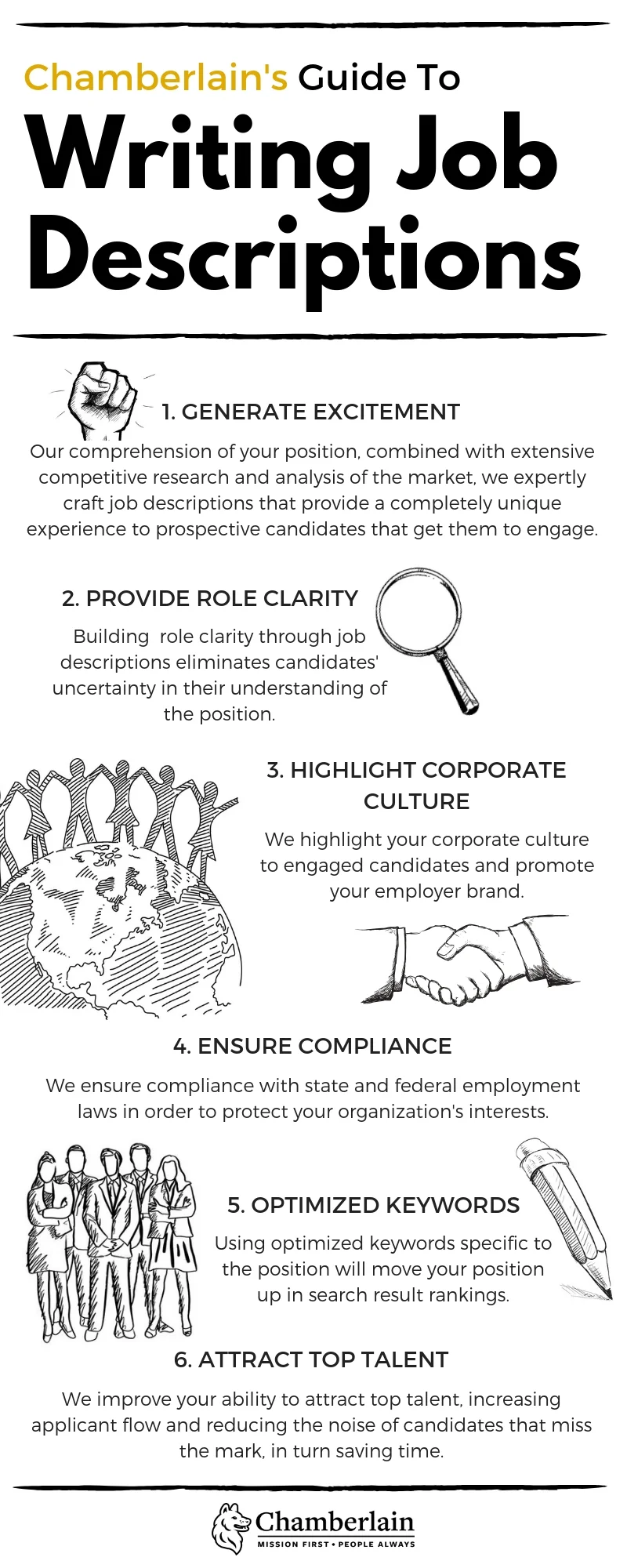 Chamberlain's Guide To

Writing Job Descriptions

1. GENERATE EXCITEMENT

Our comprehension of your position, combined with extensive competitive research and analysis of the market, we expertly craft job descriptions that provide a completely unique experience to prospective candidates that get them to engage.

2. PROVIDE ROLE CLARITY

Building role clarity through job descriptions eliminates candidates' uncertainty in their understanding of the position.

3. HIGHLIGHT CORPORATE CULTURE

We highlight your corporate culture to engaged candidates and promote your employer brand.

4. ENSURE COMPLIANCE

We ensure compliance with state and federal employment laws in order to protect your organization's interests.

5. OPTIMIZED KEYWORDS

Using optimized keywords specific to the position will move your position up in search result rankings.

6. ATTRACT TOP TALENT

We improve your ability to attract top talent, increasing applicant flow and reducing the noise of candidates that miss the mark, in turn saving time.

Chamberlain
MISSION FIRST • PEOPLE ALWAYS